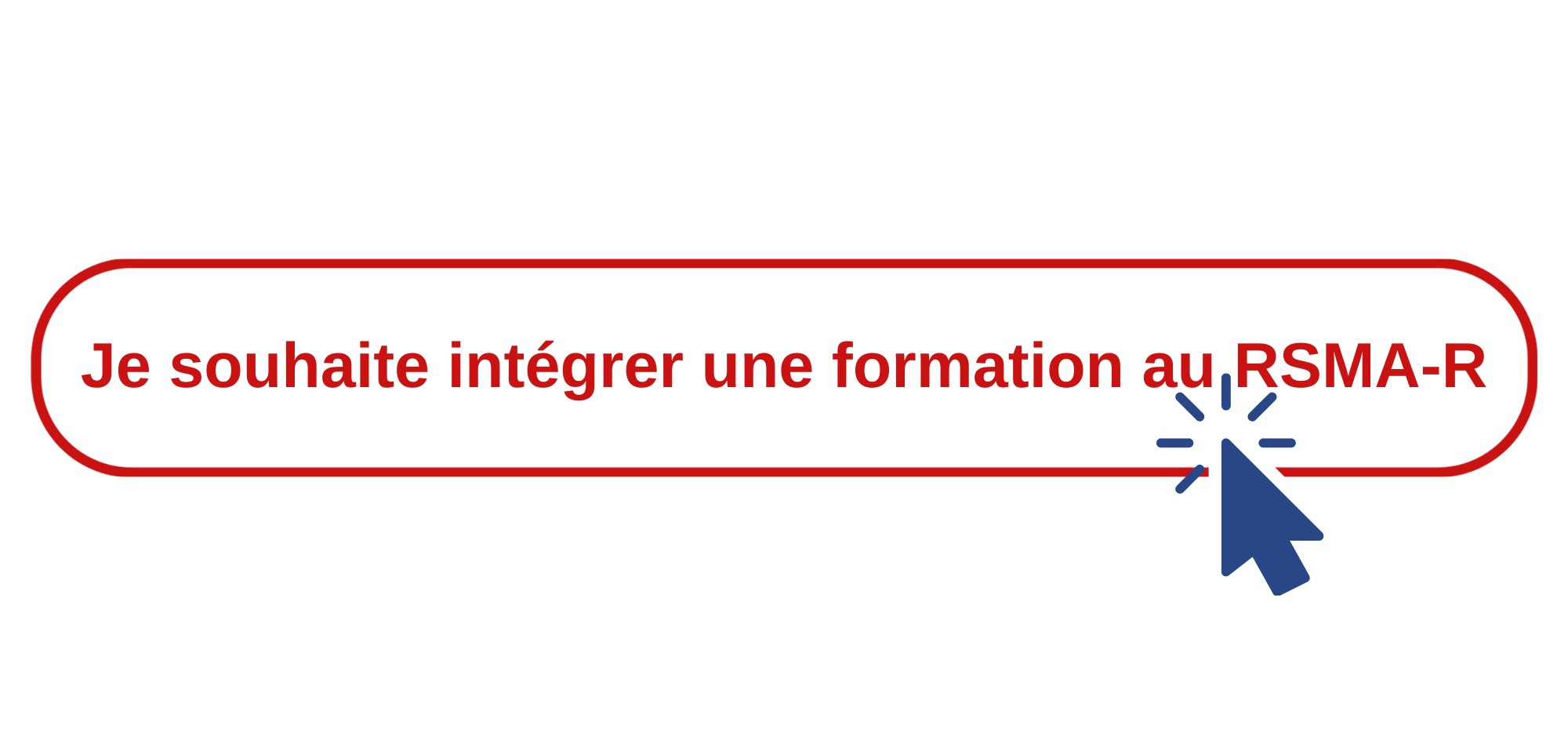 Je souhaite intégrer une formation au RSMA-R